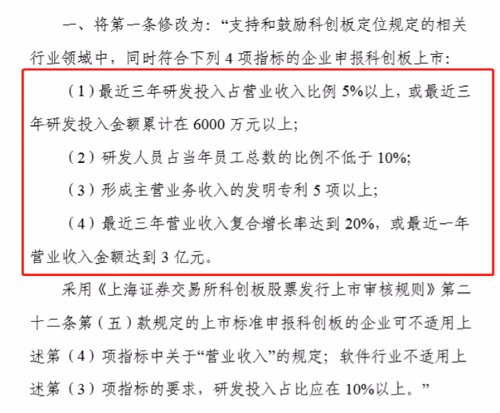 一、将第一条修改为：“支持和鼓励科创板定位规定的相关行业领域中，同时符合下列 4 项指标的企业申报科创板上市：

（1）最近三年研发投入占营业收入比例 5%以上，或最近三年研发投入金额累计在 6000 万元以上；

（2）研发人员占当年员工总数的比例不低于 10%；

（3）形成主营业务收入的发明专利 5 项以上；

（4）最近三年营业收入复合增长率达到 20%，或最近一年营业收入金额达到 3 亿元。

采用《上海证券交易所科创板股票发行上市审核规则》第二十二条第（五）款规定的上市标准申报科创板的企业可不适用上述第（4）项指标中关于“营业收入”的规定；软件行业不适用上述第（3）项指标的要求，研发投入占比应在 10%以上。”